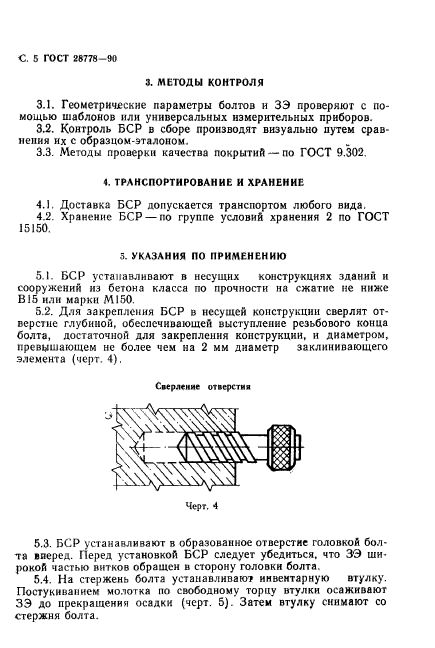 С. 5 ГОСТ 28778—90

3. МЕТОДЫ КОНТРОЛЯ

3.1. Геометрические параметры болтов и ЗЭ проверяют с помощью шаблонов или универсальных измерительных приборов.
3.2. Контроль БСР в сборе производят визуально путем сравнения их с образцом-эталоном.
3.3. Методы проверки качества покрытий — по ГОСТ 9.302.

4. ТРАНСПОРТИРОВАНИЕ И ХРАНЕНИЕ

4.1. Доставка БСР допускается транспортом любого вида.
4.2. Хранение БСР — по группе условий хранения 2 по ГОСТ 15150.

5. УКАЗАНИЯ ПО ПРИМЕНЕНИЮ

5.1. БСР устанавливают в несущих конструкциях зданий и сооружений из бетона класса по прочности на сжатие не ниже В15 или марки М150.
5.2. Для закрепления БСР в несущей конструкции сверлят отверстие глубиной, обеспечивающей выступление резьбового конца болта, достаточной для закрепления конструкции, и диаметром, превышающем не более чем на 2 мм диаметр заклинивающего элемента (черт. 4).

Сверление отверстия

Черт. 4

5.3. БСР устанавливают в образованное отверстие головкой болта вперед. Перед установкой БСР следует убедиться, что ЗЭ широкой частью витков обращен в сторону головки болта.
5.4. На стержень болта устанавливают инвентарную втулку. Постукиванием молотка по свободному торцу втулки осаживают ЗЭ до прекращения осадки (черт. 5). Затем втулку снимают со стержня болта.